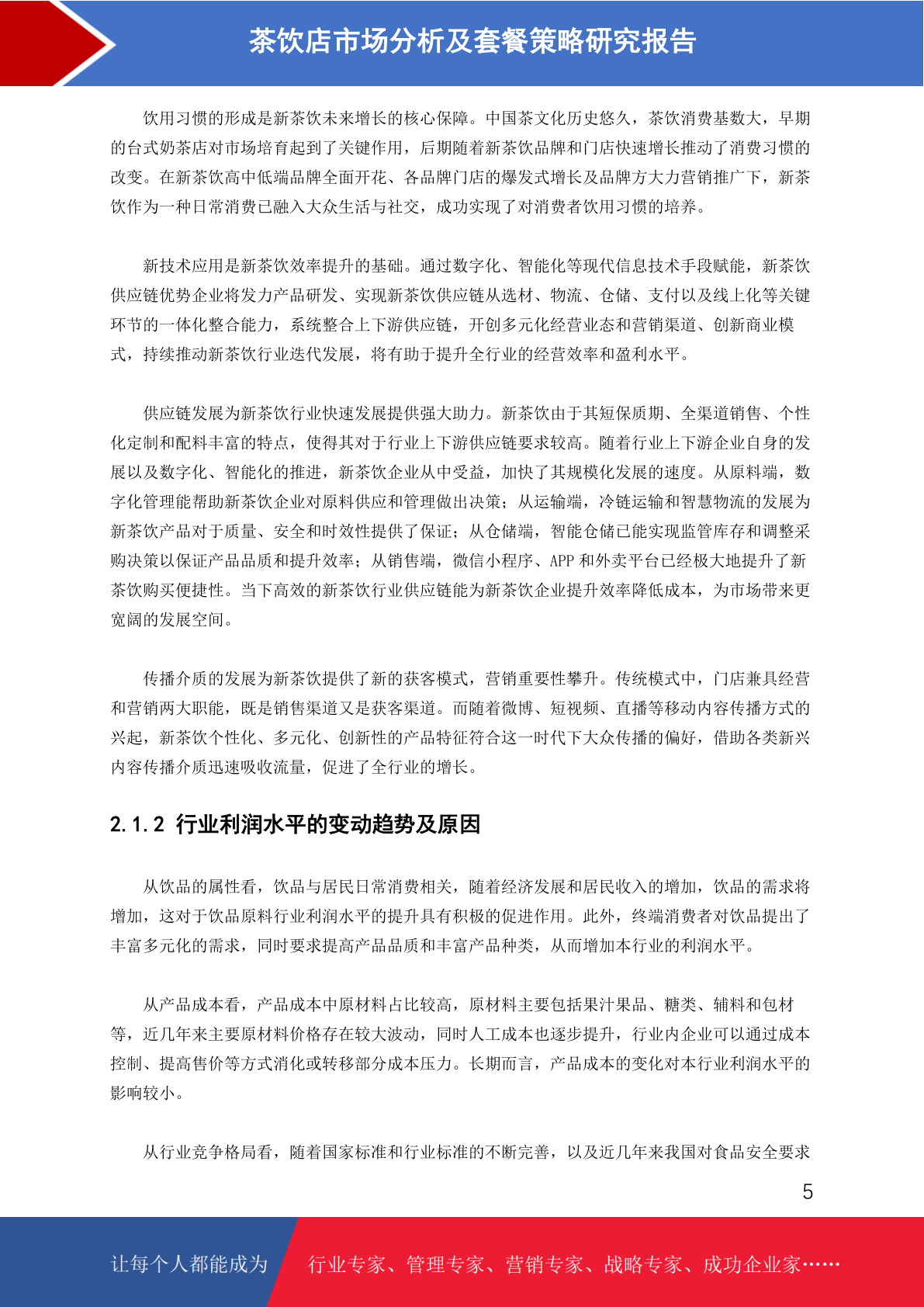 茶饮店市场分析及套餐策略研究报告

饮用习惯的形成是新茶饮未来增长的核心保障。中国茶文化历史悠久，茶饮消费基数大，早期的台式奶茶店对市场培育起到了关键作用，后期随着新茶饮品牌和门店快速增长推动了消费习惯的改变。在新茶饮高中低端品牌全面开花、各品牌门店的爆发式增长及品牌方大力营销推广下，新茶饮作为一种日常消费已融入大众生活与社交，成功实现了对消费者饮用习惯的培养。

新技术应用是新茶饮效率提升的基础。通过数字化、智能化等现代信息技术手段赋能，新茶饮供应链优势企业将发力产品研发、实现新茶饮供应链从选材、物流、仓储、支付以及线上化等关键环节的一体化整合能力，系统整合上下游供应链，开创多元化经营业态和营销渠道、创新商业模式，持续推动新茶饮行业迭代发展，将有助于提升全行业的经营效率和盈利水平。

供应链发展为新茶饮行业快速发展提供强大助力。新茶饮由于其短保质期、全渠道销售、个性化定制和配料丰富的特点，使得其对于行业上下游供应链要求较高。随着行业上下游企业自身的发展以及数字化、智能化的推进，新茶饮企业从中受益，加快了其规模化发展的速度。从原料端，数字化管理能帮助新茶饮企业对原料供应和管理做出决策；从运输端，冷链运输和智慧物流的发展为新茶饮产品对于质量、安全和时效性提供了保证；从仓储端，智能仓储已能实现监管库存和调整采购决策以保证产品品质和提升效率；从销售端，微信小程序、APP 和外卖平台已经极大地提升了新茶饮购买便捷性。当下高效的新茶饮行业供应链能为新茶饮企业提升效率降低成本，为市场带来更宽阔的发展空间。

传播介质的发展为新茶饮提供了新的获客模式，营销重要性攀升。传统模式中，门店兼具经营和营销两大职能，既是销售渠道又是获客渠道。而随着微博、短视频、直播等移动内容传播方式的兴起，新茶饮个性化、多元化、创新性的产品特征符合这一时代下大众传播的偏好，借助各类新兴内容传播介质迅速吸收流量，促进了全行业的增长。

2.1.2 行业利润水平的变动趋势及原因

从饮品的属性看，饮品与居民日常消费相关，随着经济发展和居民收入的增加，饮品的需求将增加，这对于饮品原料行业利润水平的提升具有积极的促进作用。此外，终端消费者对饮品提出了丰富多元化的需求，同时要求提高产品品质和丰富产品种类，从而增加本行业的利润水平。

从产品成本看，产品成本中原材料占比较高，原材料主要包括果汁果品、糖类、辅料和包材等，近几年来主要原材料价格存在较大波动，同时人工成本也逐步提升，行业内企业可以通过成本控制、提高售价等方式消化或转移部分成本压力。长期而言，产品成本的变化对本行业利润水平的影响较小。

从行业竞争格局看，随着国家标准和行业标准的不断完善，以及近几年来我国对食品安全要求

5

让每个人都能成为 行业专家、管理专家、营销专家、战略专家、成功企业家……